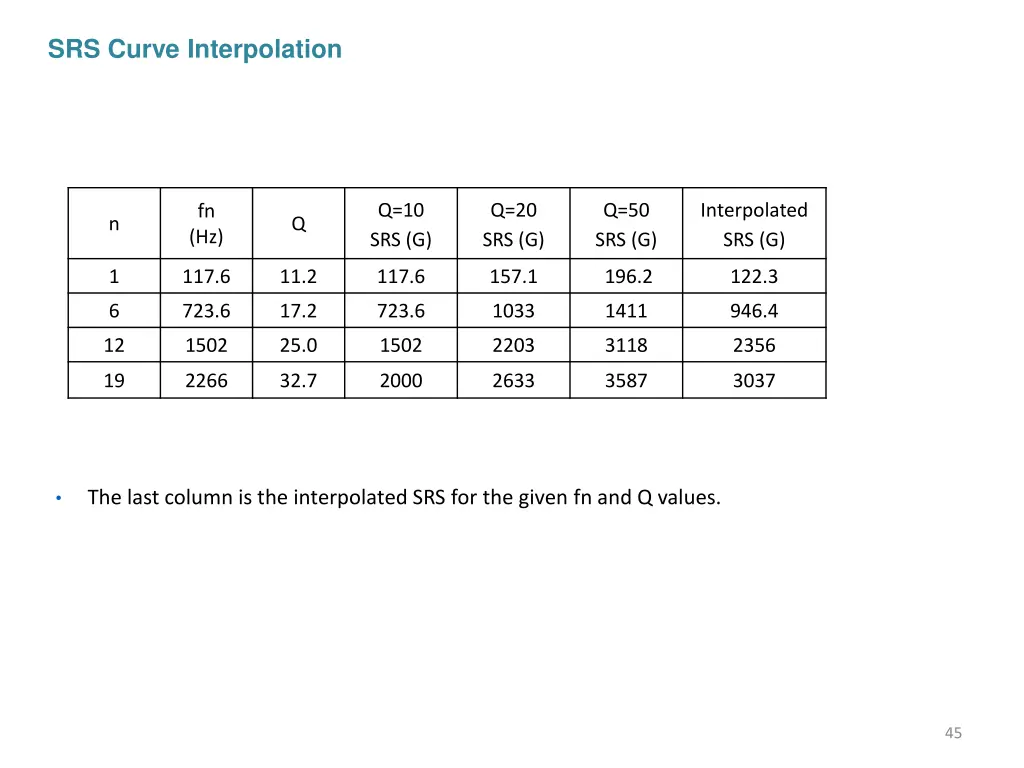 SRS Curve Interpolation

| n | fn (Hz) | Q | Q=10 SRS (G) | Q=20 SRS (G) | Q=50 SRS (G) | Interpolated SRS (G) |
|---|---|---|---|---|---|---|
| 1 | 117.6 | 11.2 | 117.6 | 157.1 | 196.2 | 122.3 |
| 6 | 723.6 | 17.2 | 723.6 | 1033 | 1411 | 946.4 |
| 12 | 1502 | 25.0 | 1502 | 2203 | 3118 | 2356 |
| 19 | 2266 | 32.7 | 2000 | 2633 | 3587 | 3037 |

• The last column is the interpolated SRS for the given fn and Q values.

45